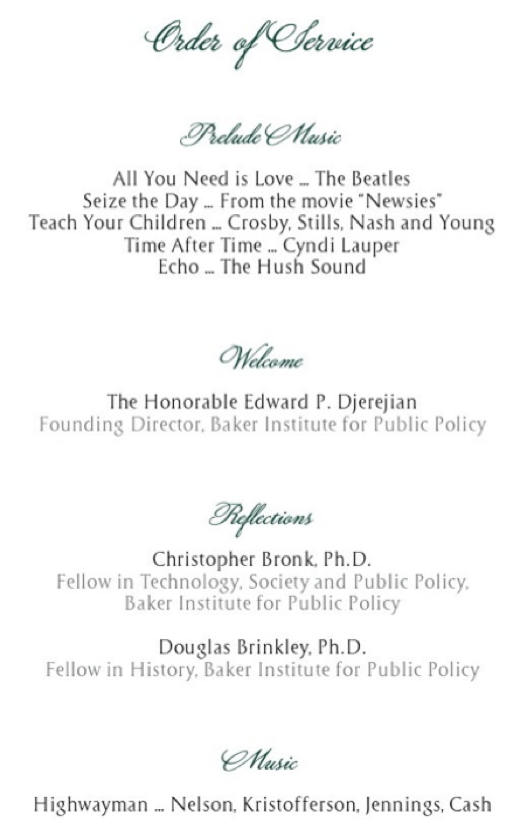 Order of Service

Prelude Music

All You Need is Love ... The Beatles
Seize the Day ... From the movie "Newsies"
Teach Your Children ... Crosby, Stills, Nash and Young
Time After Time ... Cyndi Lauper
Echo ... The Hush Sound

Welcome

The Honorable Edward P. Djerejian
Founding Director, Baker Institute for Public Policy

Reflections

Christopher Bronk, Ph.D.
Fellow in Technology, Society and Public Policy, Baker Institute for Public Policy

Douglas Brinkley, Ph.D.
Fellow in History, Baker Institute for Public Policy

Music

Highwayman ... Nelson, Kristofferson, Jennings, Cash